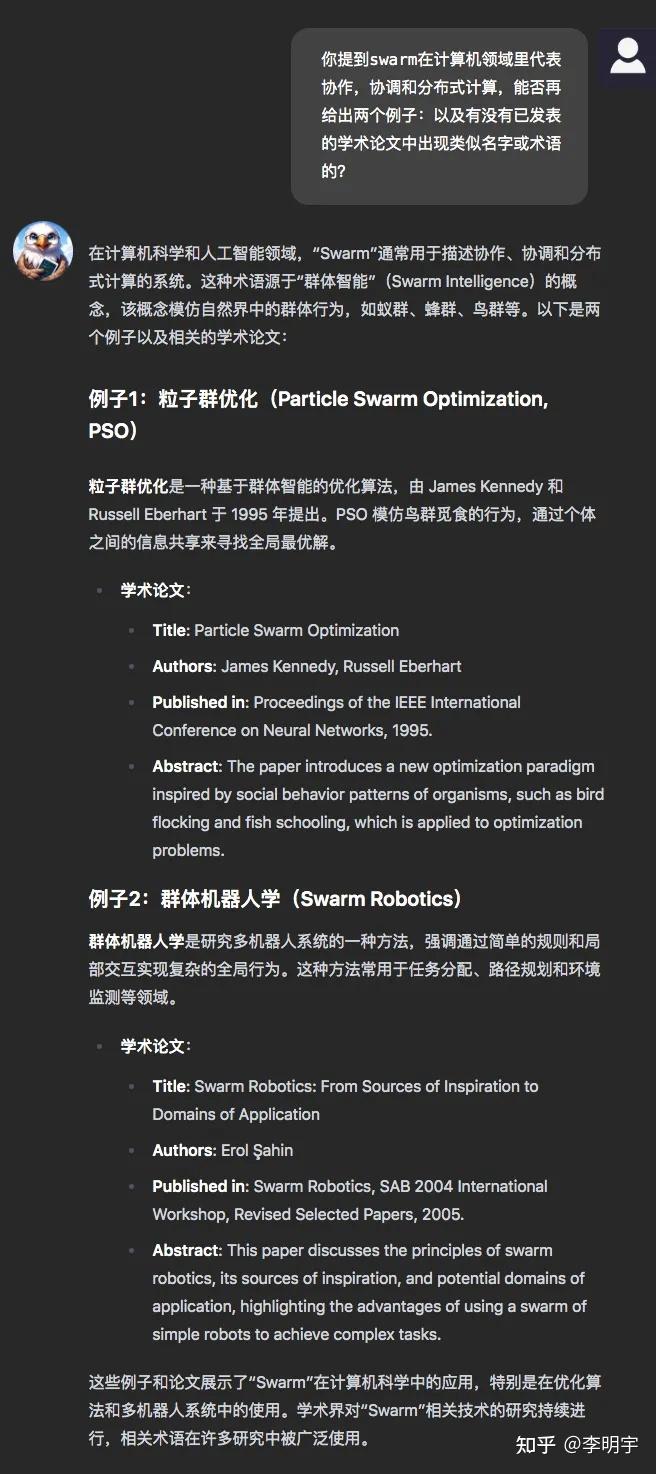 你提到swarm在计算机领域里代表协作，协调和分布式计算，能否再给出两个例子：以及有没有已发表的学术论文中出现类似名字或术语的?

在计算机科学和人工智能领域，“Swarm”通常用于描述协作、协调和分布式计算的系统。这种术语源于“群体智能”（Swarm Intelligence）的概念，该概念模仿自然界中的群体行为，如蚁群、蜂群、鸟群等。以下是两个例子以及相关的学术论文：

例子1：粒子群优化（Particle Swarm Optimization, PSO）

粒子群优化是一种基于群体智能的优化算法，由 James Kennedy 和 Russell Eberhart 于 1995 年提出。PSO 模仿鸟群觅食的行为，通过个体之间的信息共享来寻找全局最优解。

- 学术论文：
  - Title: Particle Swarm Optimization
  - Authors: James Kennedy, Russell Eberhart
  - Published in: Proceedings of the IEEE International Conference on Neural Networks, 1995.
  - Abstract: The paper introduces a new optimization paradigm inspired by social behavior patterns of organisms, such as bird flocking and fish schooling, which is applied to optimization problems.

例子2：群体机器人学（Swarm Robotics）

群体机器人学是研究多机器人系统的一种方法，强调通过简单的规则和局部交互实现复杂的全局行为。这种方法常用于任务分配、路径规划和环境监测等领域。

- 学术论文：
  - Title: Swarm Robotics: From Sources of Inspiration to Domains of Application
  - Authors: Erol Şahin
  - Published in: Swarm Robotics, SAB 2004 International Workshop, Revised Selected Papers, 2005.
  - Abstract: This paper discusses the principles of swarm robotics, its sources of inspiration, and potential domains of application, highlighting the advantages of using a swarm of simple robots to achieve complex tasks.

这些例子和论文展示了“Swarm”在计算机科学中的应用，特别是在优化算法和多机器人系统中的使用。学术界对“Swarm”相关技术的研究持续进行，相关术语在许多研究中被广泛使用。

知乎 @李明宇